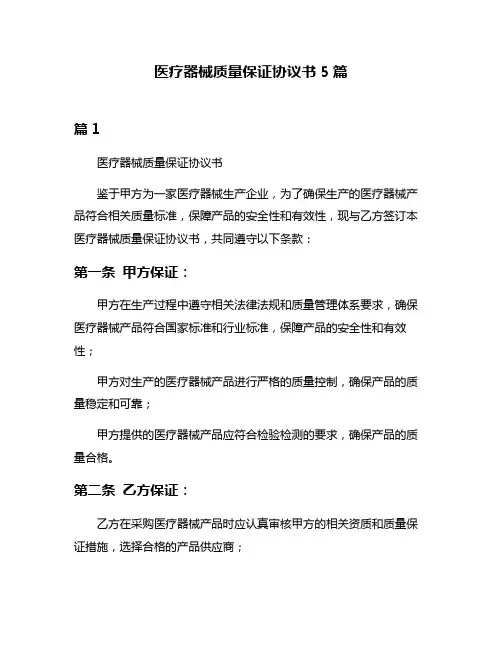 医疗器械质量保证协议书 5 篇

篇 1

医疗器械质量保证协议书

鉴于甲方为一家医疗器械生产企业，为了确保生产的医疗器械产品符合相关质量标准，保障产品的安全性和有效性，现与乙方签订本医疗器械质量保证协议书，共同遵守以下条款：

第一条 甲方保证：

甲方在生产过程中遵守相关法律法规和质量管理体系要求，确保医疗器械产品符合国家标准和行业标准，保障产品的安全性和有效性；

甲方对生产的医疗器械产品进行严格的质量控制，确保产品的质量稳定和可靠；

甲方提供的医疗器械产品应符合检验检测的要求，确保产品的质量合格。

第二条 乙方保证：

乙方在采购医疗器械产品时应认真审核甲方的相关资质和质量保证措施，选择合格的产品供应商；